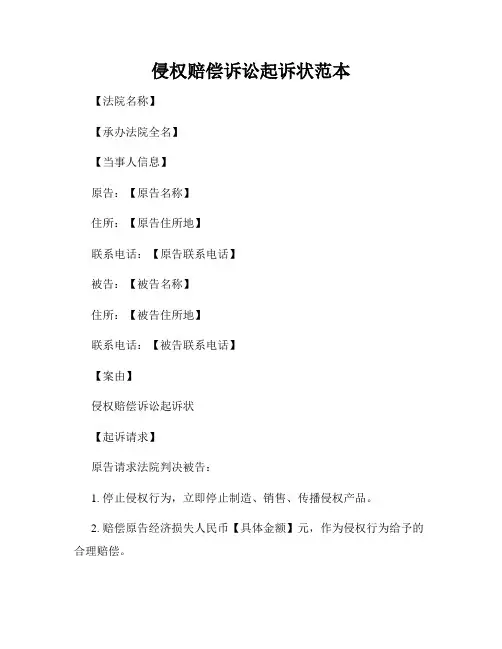 侵权赔偿诉讼起诉状范本

【法院名称】

【承办法院全名】

【当事人信息】

原告：【原告名称】

住所：【原告住所地】

联系电话：【原告联系电话】

被告：【被告名称】

住所：【被告住所地】

联系电话：【被告联系电话】

【案由】

侵权赔偿诉讼起诉状

【起诉请求】

原告请求法院判决被告：

1. 停止侵权行为，立即停止制造、销售、传播侵权产品。

2. 赔偿原告经济损失人民币【具体金额】元，作为侵权行为给予的合理赔偿。